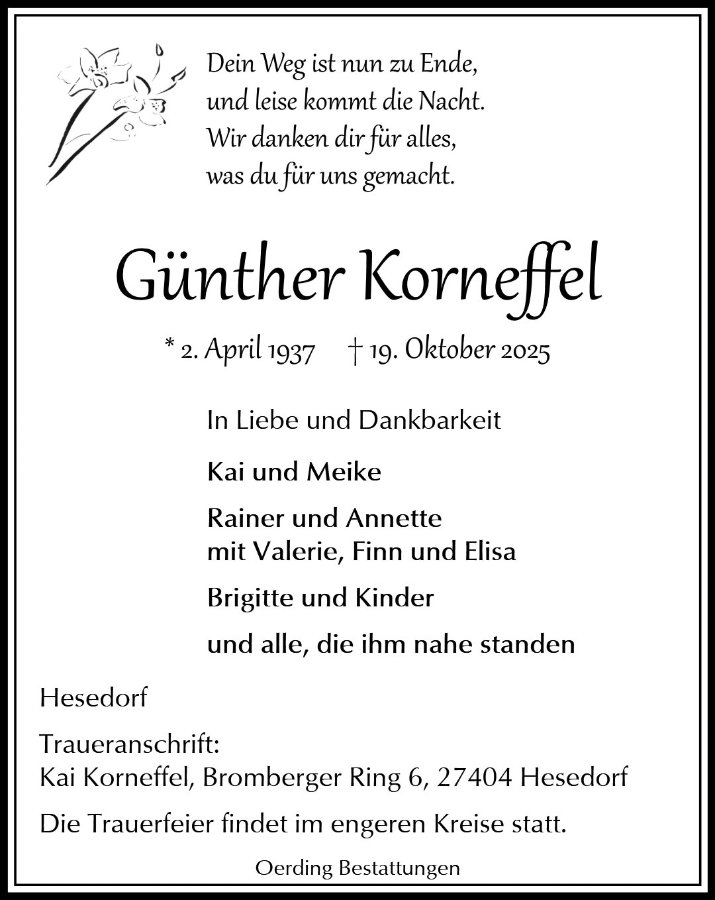 Dein Weg ist nun zu Ende,
und leise kommt die Nacht.
Wir danken dir für alles,
was du für uns gemacht.

Günther Korneffel

* 2. April 1937 † 19. Oktober 2025

In Liebe und Dankbarkeit

Kai und Meike

Rainer und Annette
mit Valerie, Finn und Elisa

Brigitte und Kinder

und alle, die ihm nahe standen

Hesedorf

Traueranschrift:
Kai Korneffel, Bromberger Ring 6, 27404 Hesedorf

Die Trauerfeier findet im engeren Kreise statt.

Oerding Bestattungen